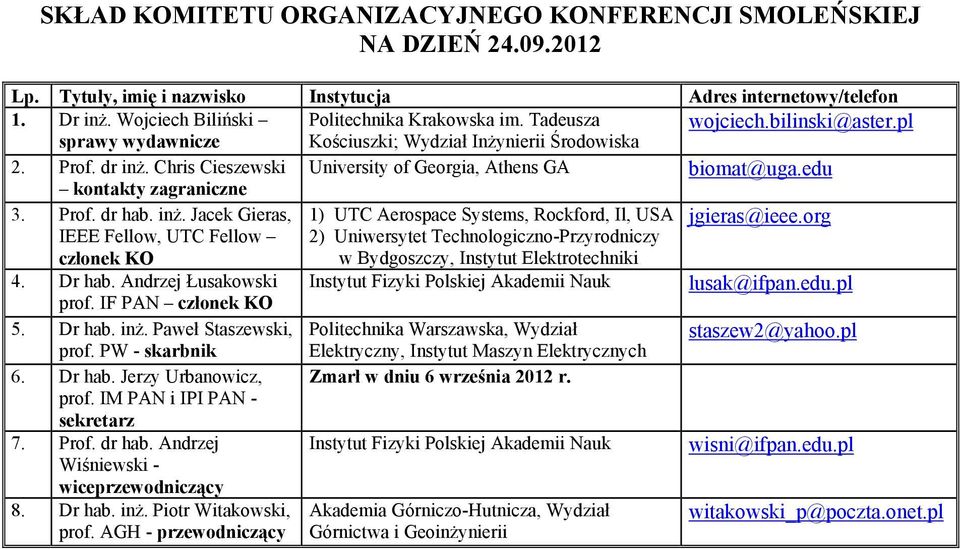 SKŁAD KOMITETU ORGANIZACYJNEGO KONFERENCJI SMOLEŃSKIEJ NA DZIEŃ 24.09.2012

| Lp. | Tytuły, imię i nazwisko | Instytucja | Adres internetowy/telefon |
|---|---|---|---|
| 1. | Dr inż. Wojciech Biliński – sprawy wydawnicze | Politechnika Krakowska im. Tadeusza Kościuszki; Wydział Inżynierii Środowiska | wojciech.bilinski@aster.pl |
| 2. | Prof. dr inż. Chris Cieszewski – kontakty zagraniczne | University of Georgia, Athens GA | biomat@uga.edu |
| 3. | Prof. dr hab. inż. Jacek Gieras, IEEE Fellow, UTC Fellow – członek KO | 1) UTC Aerospace Systems, Rockford, Il, USA 2) Uniwersytet Technologiczno-Przyrodniczy w Bydgoszczy, Instytut Elektrotechniki | jgieras@ieee.org |
| 4. | Dr hab. Andrzej Łusakowski prof. IF PAN – członek KO | Instytut Fizyki Polskiej Akademii Nauk | lusak@ifpan.edu.pl |
| 5. | Dr hab. inż. Paweł Staszewski, prof. PW - skarbnik | Politechnika Warszawska, Wydział Elektryczny, Instytut Maszyn Elektrycznych | staszew2@yahoo.pl |
| 6. | Dr hab. Jerzy Urbanowicz, prof. IM PAN i IPI PAN - sekretarz | Zmarł w dniu 6 września 2012 r. | |
| 7. | Prof. dr hab. Andrzej Wiśniewski - wiceprzewodniczący | Instytut Fizyki Polskiej Akademii Nauk | wisni@ifpan.edu.pl |
| 8. | Dr hab. inż. Piotr Witakowski, prof. AGH - przewodniczący | Akademia Górniczo-Hutnicza, Wydział Górnictwa i Geoinżynierii | witakowski_p@poczta.onet.pl |